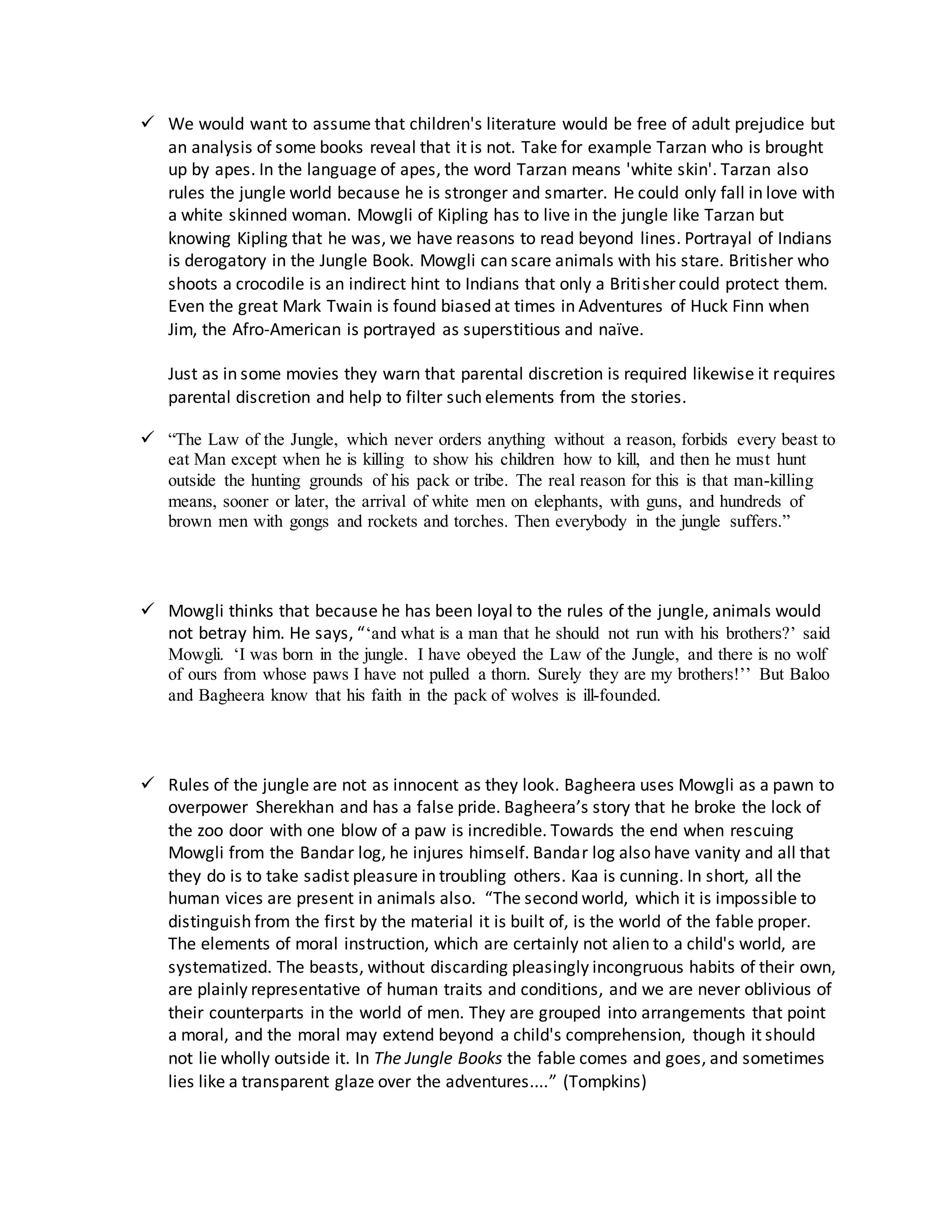 ✓ We would want to assume that children's literature would be free of adult prejudice but an analysis of some books reveal that it is not. Take for example Tarzan who is brought up by apes. In the language of apes, the word Tarzan means 'white skin'. Tarzan also rules the jungle world because he is stronger and smarter. He could only fall in love with a white skinned woman. Mowgli of Kipling has to live in the jungle like Tarzan but knowing Kipling that he was, we have reasons to read beyond lines. Portrayal of Indians is derogatory in the Jungle Book. Mowgli can scare animals with his stare. Britisher who shoots a crocodile is an indirect hint to Indians that only a Britisher could protect them. Even the great Mark Twain is found biased at times in Adventures of Huck Finn when Jim, the Afro-American is portrayed as superstitious and naïve.

Just as in some movies they warn that parental discretion is required likewise it requires parental discretion and help to filter such elements from the stories.

✓ “The Law of the Jungle, which never orders anything without a reason, forbids every beast to eat Man except when he is killing to show his children how to kill, and then he must hunt outside the hunting grounds of his pack or tribe. The real reason for this is that man-killing means, sooner or later, the arrival of white men on elephants, with guns, and hundreds of brown men with gongs and rockets and torches. Then everybody in the jungle suffers.”

✓ Mowgli thinks that because he has been loyal to the rules of the jungle, animals would not betray him. He says, “‘and what is a man that he should not run with his brothers?’ said Mowgli. ‘I was born in the jungle. I have obeyed the Law of the Jungle, and there is no wolf of ours from whose paws I have not pulled a thorn. Surely they are my brothers!’’ But Baloo and Bagheera know that his faith in the pack of wolves is ill-founded.

✓ Rules of the jungle are not as innocent as they look. Bagheera uses Mowgli as a pawn to overpower Sherekhan and has a false pride. Bagheera’s story that he broke the lock of the zoo door with one blow of a paw is incredible. Towards the end when rescuing Mowgli from the Bandar log, he injures himself. Bandar log also have vanity and all that they do is to take sadist pleasure in troubling others. Kaa is cunning. In short, all the human vices are present in animals also. “The second world, which it is impossible to distinguish from the first by the material it is built of, is the world of the fable proper. The elements of moral instruction, which are certainly not alien to a child's world, are systematized. The beasts, without discarding pleasingly incongruous habits of their own, are plainly representative of human traits and conditions, and we are never oblivious of their counterparts in the world of men. They are grouped into arrangements that point a moral, and the moral may extend beyond a child's comprehension, though it should not lie wholly outside it. In The Jungle Books the fable comes and goes, and sometimes lies like a transparent glaze over the adventures....” (Tompkins)